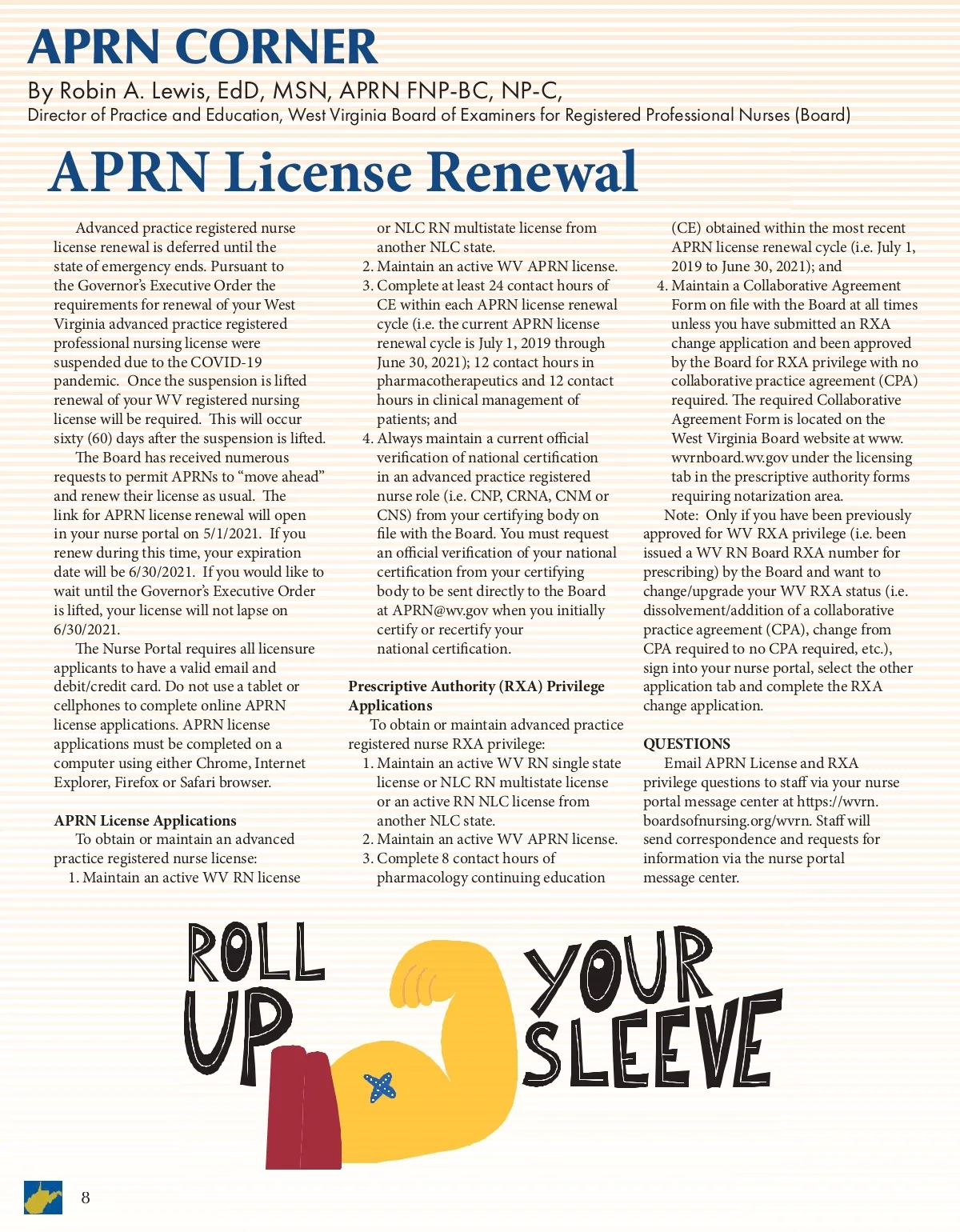 APRN CORNER

By Robin A. Lewis, EdD, MSN, APRN FNP-BC, NP-C,
Director of Practice and Education, West Virginia Board of Examiners for Registered Professional Nurses (Board)

APRN License Renewal

Advanced practice registered nurse license renewal is deferred until the state of emergency ends. Pursuant to the Governor's Executive Order the requirements for renewal of your West Virginia advanced practice registered professional nursing license were suspended due to the COVID-19 pandemic. Once the suspension is lifted renewal of your WV registered nursing license will be required. This will occur sixty (60) days after the suspension is lifted.

The Board has received numerous requests to permit APRNs to "move ahead" and renew their license as usual. The link for APRN license renewal will open in your nurse portal on 5/1/2021. If you renew during this time, your expiration date will be 6/30/2021. If you would like to wait until the Governor's Executive Order is lifted, your license will not lapse on 6/30/2021.

The Nurse Portal requires all licensure applicants to have a valid email and debit/credit card. Do not use a tablet or cellphones to complete online APRN license applications. APRN license applications must be completed on a computer using either Chrome, Internet Explorer, Firefox or Safari browser.

APRN License Applications

To obtain or maintain an advanced practice registered nurse license:
1. Maintain an active WV RN license or NLC RN multistate license from another NLC state.
2. Maintain an active WV APRN license.
3. Complete at least 24 contact hours of CE within each APRN license renewal cycle (i.e. the current APRN license renewal cycle is July 1, 2019 through June 30, 2021); 12 contact hours in pharmacotherapeutics and 12 contact hours in clinical management of patients; and
4. Always maintain a current official verification of national certification in an advanced practice registered nurse role (i.e. CNP, CRNA, CNM or CNS) from your certifying body on file with the Board. You must request an official verification of your national certification from your certifying body to be sent directly to the Board at APRN@wv.gov when you initially certify or recertify your national certification.

Prescriptive Authority (RXA) Privilege Applications

To obtain or maintain advanced practice registered nurse RXA privilege:
1. Maintain an active WV RN single state license or NLC RN multistate license or an active RN NLC license from another NLC state.
2. Maintain an active WV APRN license.
3. Complete 8 contact hours of pharmacology continuing education (CE) obtained within the most recent APRN license renewal cycle (i.e. July 1, 2019 to June 30, 2021); and
4. Maintain a Collaborative Agreement Form on file with the Board at all times unless you have submitted an RXA change application and been approved by the Board for RXA privilege with no collaborative practice agreement (CPA) required. The required Collaborative Agreement Form is located on the West Virginia Board website at www.wvrnboard.wv.gov under the licensing tab in the prescriptive authority forms requiring notarization area.

Note: Only if you have been previously approved for WV RXA privilege (i.e. been issued a WV RN Board RXA number for prescribing) by the Board and want to change/upgrade your WV RXA status (i.e. dissolvement/addition of a collaborative practice agreement (CPA), change from CPA required to no CPA required, etc.), sign into your nurse portal, select the other application tab and complete the RXA change application.

QUESTIONS

Email APRN License and RXA privilege questions to staff via your nurse portal message center at https://wvrn.boardsofnursing.org/wvrn. Staff will send correspondence and requests for information via the nurse portal message center.

ROLL UP YOUR SLEEVE

8